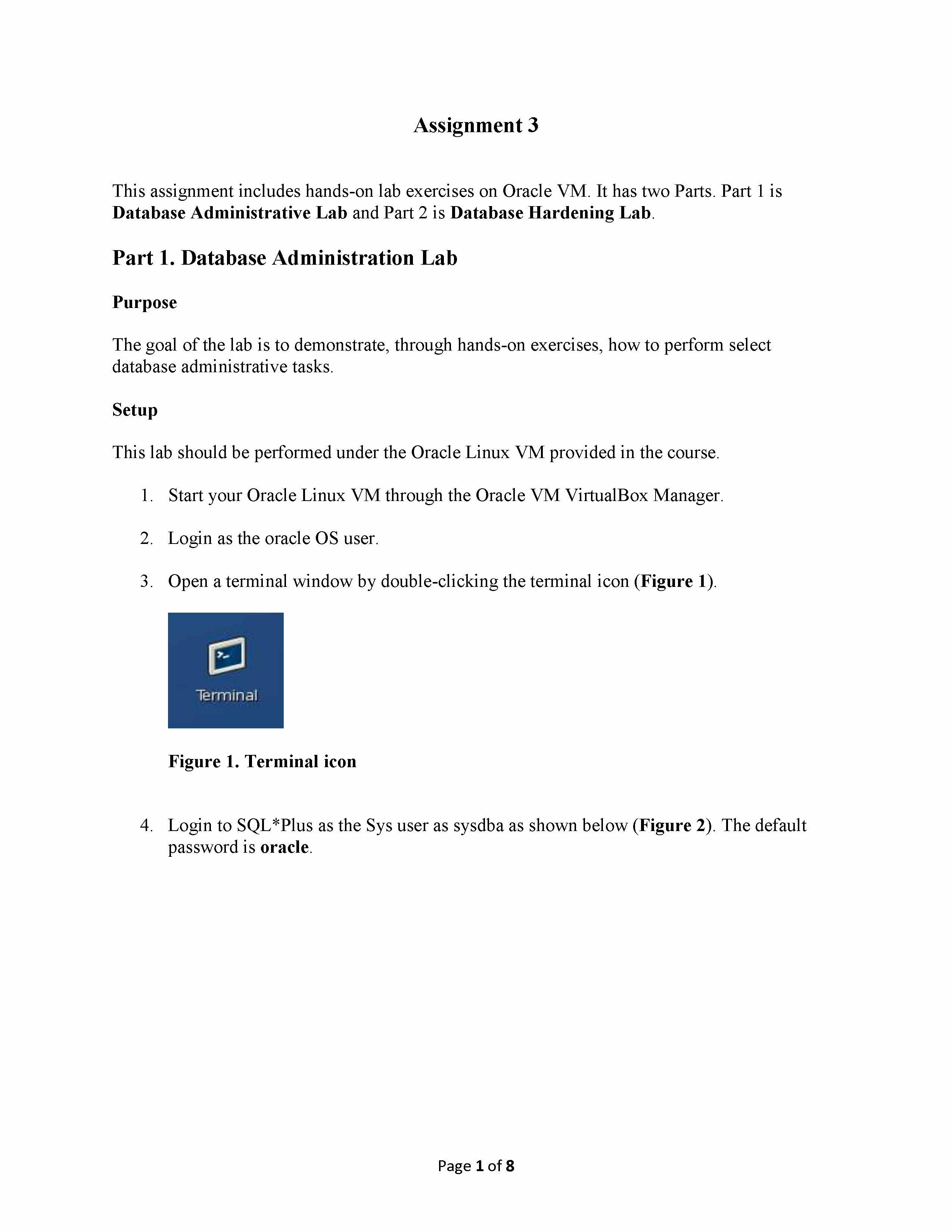 Assignment 3

This assignment includes hands-on lab exercises on Oracle VM. It has two Parts. Part 1 is Database Administrative Lab and Part 2 is Database Hardening Lab.

Part 1. Database Administration Lab

Purpose

The goal of the lab is to demonstrate, through hands-on exercises, how to perform select database administrative tasks.

Setup

This lab should be performed under the Oracle Linux VM provided in the course.

1. Start your Oracle Linux VM through the Oracle VM VirtualBox Manager.

2. Login as the oracle OS user.

3. Open a terminal window by double-clicking the terminal icon (Figure 1).

Terminal

Figure 1. Terminal icon

4. Login to SQL*Plus as the Sys user as sysdba as shown below (Figure 2). The default password is oracle.

Page 1 of 8